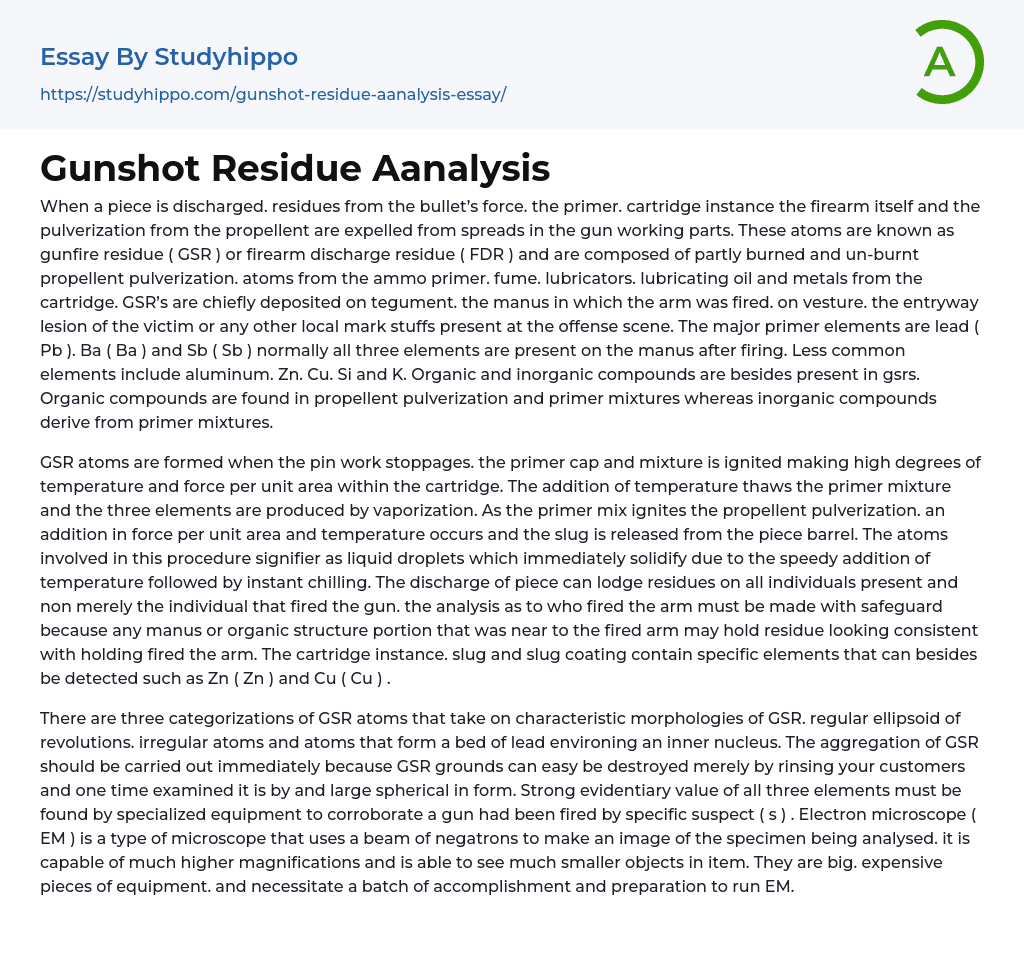 Essay By Studyhippo
https://studyhippo.com/gunshot-residue-aanalysis-essay/

A

Gunshot Residue Aanalysis

When a piece is discharged. residues from the bullet's force. the primer. cartridge instance the firearm itself and the pulverization from the propellent are expelled from spreads in the gun working parts. These atoms are known as gunfire residue ( GSR ) or firearm discharge residue ( FDR ) and are composed of partly burned and un-burnt propellent pulverization. atoms from the ammo primer. fume. lubricators. lubricating oil and metals from the cartridge. GSR's are chiefly deposited on tegument. the manus in which the arm was fired. on vesture. the entryway lesion of the victim or any other local mark stuffs present at the offense scene. The major primer elements are lead ( Pb ). Ba ( Ba ) and Sb ( Sb ) normally all three elements are present on the manus after firing. Less common elements include aluminum. Zn. Cu. Si and K. Organic and inorganic compounds are besides present in gsrs. Organic compounds are found in propellent pulverization and primer mixtures whereas inorganic compounds derive from primer mixtures.

GSR atoms are formed when the pin work stoppages. the primer cap and mixture is ignited making high degrees of temperature and force per unit area within the cartridge. The addition of temperature thaws the primer mixture and the three elements are produced by vaporization. As the primer mix ignites the propellent pulverization. an addition in force per unit area and temperature occurs and the slug is released from the piece barrel. The atoms involved in this procedure signifier as liquid droplets which immediately solidify due to the speedy addition of temperature followed by instant chilling. The discharge of piece can lodge residues on all individuals present and non merely the individual that fired the gun. the analysis as to who fired the arm must be made with safeguard because any manus or organic structure portion that was near to the fired arm may hold residue looking consistent with holding fired the arm. The cartridge instance. slug and slug coating contain specific elements that can besides be detected such as Zn ( Zn ) and Cu ( Cu ) .

There are three categorizations of GSR atoms that take on characteristic morphologies of GSR. regular ellipsoid of revolutions. irregular atoms and atoms that form a bed of lead environing an inner nucleus. The aggregation of GSR should be carried out immediately because GSR grounds can easy be destroyed merely by rinsing your customers and one time examined it is by and large spherical in form. Strong evidentiary value of all three elements must be found by specialized equipment to corroborate a gun had been fired by specific suspect ( s ) . Electron microscope ( EM ) is a type of microscope that uses a beam of negatrons to make an image of the specimen being analysed. it is capable of much higher magnifications and is able to see much smaller objects in item. They are big. expensive pieces of equipment. and necessitate a batch of accomplishment and preparation to run EM.